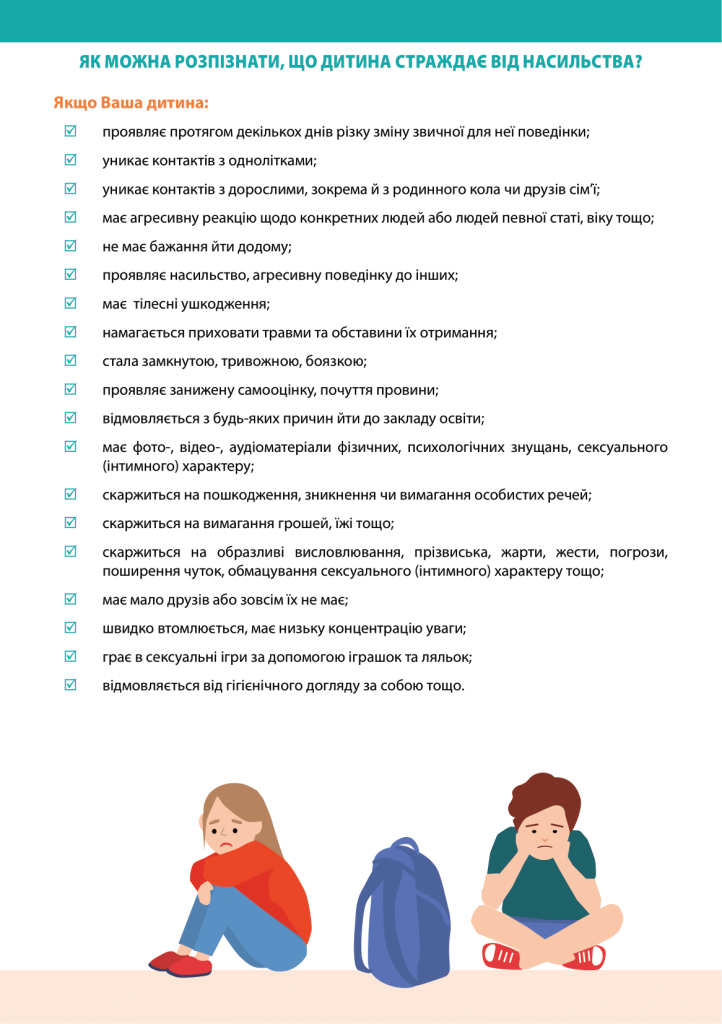 ЯК МОЖНА РОЗПІЗНАТИ, ЩО ДИТИНА СТРАЖДАЄ ВІД НАСИЛЬСТВА?

Якщо Ваша дитина:

☑ проявляє протягом декількох днів різку зміну звичної для неї поведінки;

☑ уникає контактів з однолітками;

☑ уникає контактів з дорослими, зокрема й з родинного кола чи друзів сім'ї;

☑ має агресивну реакцію щодо конкретних людей або людей певної статі, віку тощо;

☑ не має бажання йти додому;

☑ проявляє насильство, агресивну поведінку до інших;

☑ має тілесні ушкодження;

☑ намагається приховати травми та обставини їх отримання;

☑ стала замкнутою, тривожною, боязкою;

☑ проявляє занижену самооцінку, почуття провини;

☑ відмовляється з будь-яких причин йти до закладу освіти;

☑ має фото-, відео-, аудіоматеріали фізичних, психологічних знущань, сексуального (інтимного) характеру;

☑ скаржиться на пошкодження, зникнення чи вимагання особистих речей;

☑ скаржиться на вимагання грошей, їжі тощо;

☑ скаржиться на образливі висловлювання, прізвиська, жарти, жести, погрози, поширення чуток, обмацування сексуального (інтимного) характеру тощо;

☑ має мало друзів або зовсім їх не має;

☑ швидко втомлюється, має низьку концентрацію уваги;

☑ грає в сексуальні ігри за допомогою іграшок та ляльок;

☑ відмовляється від гігієнічного догляду за собою тощо.